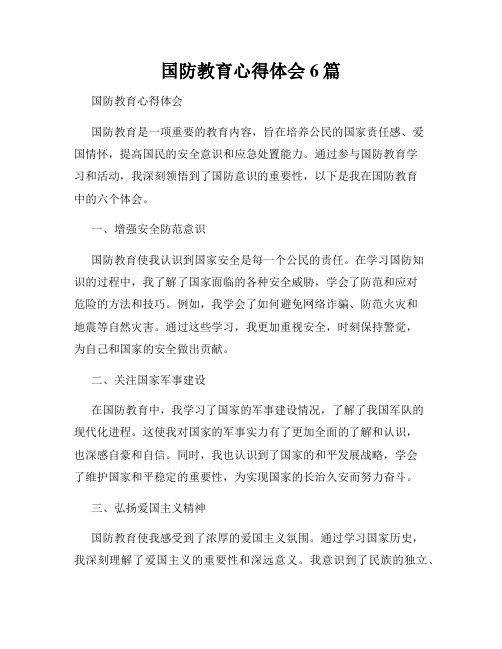 国防教育心得体会 6 篇

国防教育心得体会

国防教育是一项重要的教育内容，旨在培养公民的国家责任感、爱国情怀，提高国民的安全意识和应急处置能力。通过参与国防教育学习和活动，我深刻领悟到了国防意识的重要性，以下是我在国防教育中的六个体会。

一、增强安全防范意识

国防教育使我认识到国家安全是每一个公民的责任。在学习国防知识的过程中，我了解了国家面临的各种安全威胁，学会了防范和应对危险的方法和技巧。例如，我学会了如何避免网络诈骗、防范火灾和地震等自然灾害。通过这些学习，我更加重视安全，时刻保持警觉，为自己和国家的安全做出贡献。

二、关注国家军事建设

在国防教育中，我学习了国家的军事建设情况，了解了我国军队的现代化进程。这使我对国家的军事实力有了更加全面的了解和认识，也深感自豪和自信。同时，我也认识到了国家的和平发展战略，学会了维护国家和平稳定的重要性，为实现国家的长治久安而努力奋斗。

三、弘扬爱国主义精神

国防教育使我感受到了浓厚的爱国主义氛围。通过学习国家历史，我深刻理解了爱国主义的重要性和深远意义。我意识到了民族的独立、